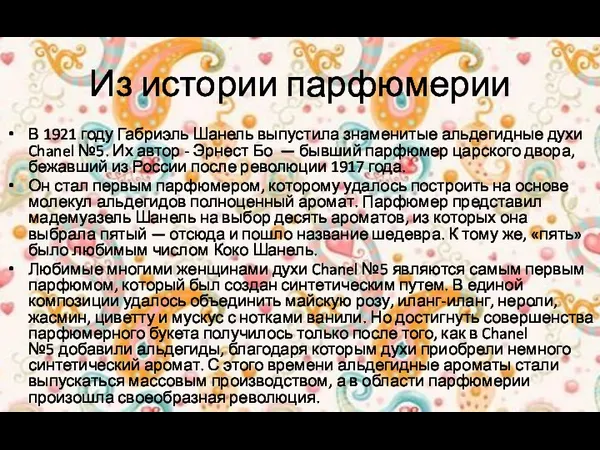 Из истории парфюмерии

• В 1921 году Габриэль Шанель выпустила знаменитые альдегидные духи Chanel №5. Их автор - Эрнест Бо — бывший парфюмер царского двора, бежавший из России после революции 1917 года.
• Он стал первым парфюмером, которому удалось построить на основе молекул альдегидов полноценный аромат. Парфюмер представил мадемуазель Шанель на выбор десять ароматов, из которых она выбрала пятый — отсюда и пошло название шедевра. К тому же, «пять» было любимым числом Коко Шанель.
• Любимые многими женщинами духи Chanel №5 являются самым первым парфюмом, который был создан синтетическим путем. В единой композиции удалось объединить майскую розу, иланг-иланг, нероли, жасмин, циветту и мускус с нотками ванили. Но достигнуть совершенства парфюмерного букета получилось только после того, как в Chanel №5 добавили альдегиды, благодаря которым духи приобрели немного синтетический аромат. С этого времени альдегидные ароматы стали выпускаться массовым производством, а в области парфюмерии произошла своеобразная революция.